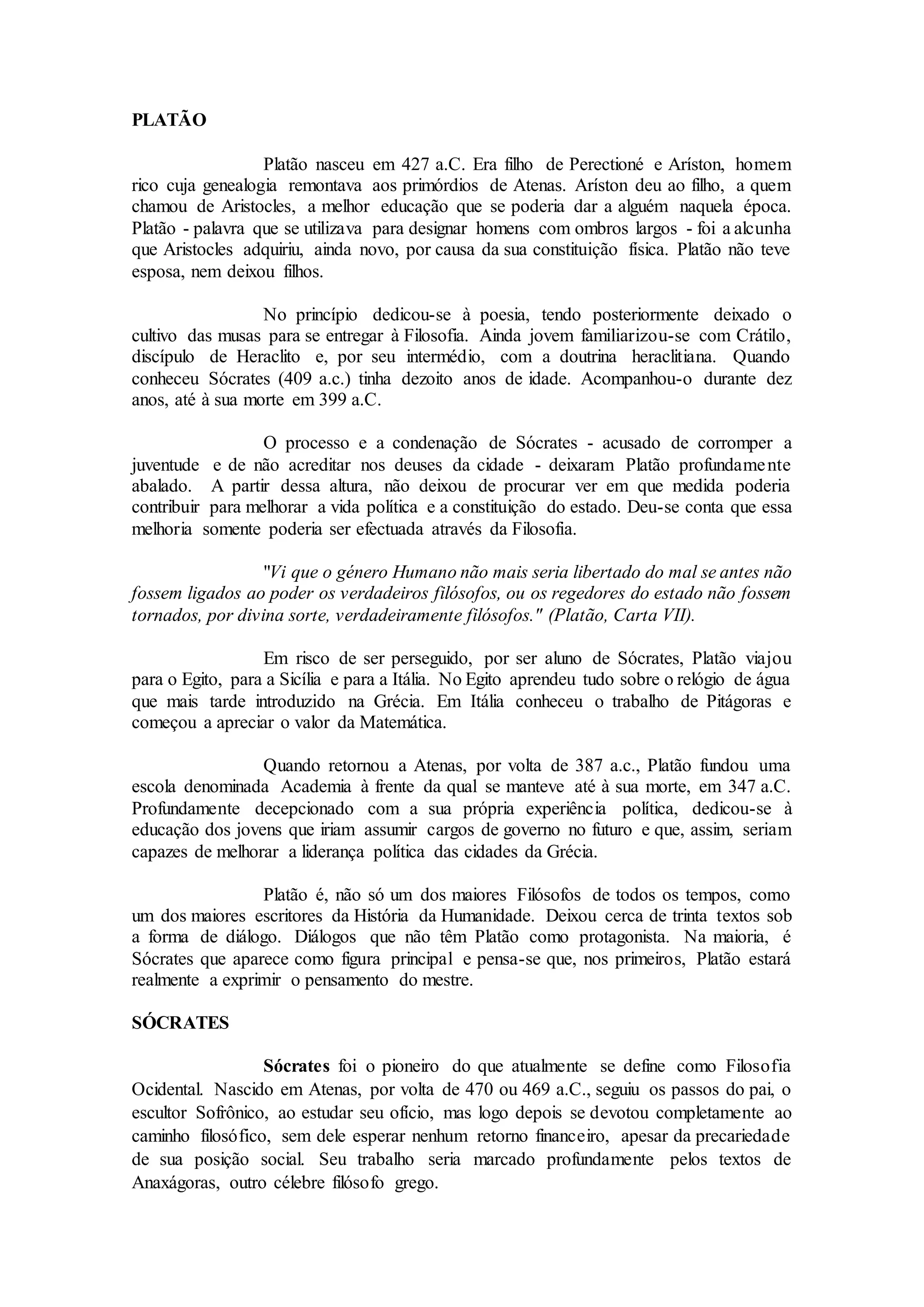 PLATÃO

Platão nasceu em 427 a.C. Era filho de Perectioné e Aríston, homem rico cuja genealogia remontava aos primórdios de Atenas. Aríston deu ao filho, a quem chamou de Aristocles, a melhor educação que se poderia dar a alguém naquela época. Platão - palavra que se utilizava para designar homens com ombros largos - foi a alcunha que Aristocles adquiriu, ainda novo, por causa da sua constituição física. Platão não teve esposa, nem deixou filhos.

No princípio dedicou-se à poesia, tendo posteriormente deixado o cultivo das musas para se entregar à Filosofia. Ainda jovem familiarizou-se com Crátilo, discípulo de Heraclito e, por seu intermédio, com a doutrina heraclitiana. Quando conheceu Sócrates (409 a.c.) tinha dezoito anos de idade. Acompanhou-o durante dez anos, até à sua morte em 399 a.C.

O processo e a condenação de Sócrates - acusado de corromper a juventude e de não acreditar nos deuses da cidade - deixaram Platão profundamente abalado. A partir dessa altura, não deixou de procurar ver em que medida poderia contribuir para melhorar a vida política e a constituição do estado. Deu-se conta que essa melhoria somente poderia ser efectuada através da Filosofia.

"Vi que o género Humano não mais seria libertado do mal se antes não fossem ligados ao poder os verdadeiros filósofos, ou os regedores do estado não fossem tornados, por divina sorte, verdadeiramente filósofos." (Platão, Carta VII).

Em risco de ser perseguido, por ser aluno de Sócrates, Platão viajou para o Egito, para a Sicília e para a Itália. No Egito aprendeu tudo sobre o relógio de água que mais tarde introduzido na Grécia. Em Itália conheceu o trabalho de Pitágoras e começou a apreciar o valor da Matemática.

Quando retornou a Atenas, por volta de 387 a.c., Platão fundou uma escola denominada Academia à frente da qual se manteve até à sua morte, em 347 a.C. Profundamente decepcionado com a sua própria experiência política, dedicou-se à educação dos jovens que iriam assumir cargos de governo no futuro e que, assim, seriam capazes de melhorar a liderança política das cidades da Grécia.

Platão é, não só um dos maiores Filósofos de todos os tempos, como um dos maiores escritores da História da Humanidade. Deixou cerca de trinta textos sob a forma de diálogo. Diálogos que não têm Platão como protagonista. Na maioria, é Sócrates que aparece como figura principal e pensa-se que, nos primeiros, Platão estará realmente a exprimir o pensamento do mestre.

SÓCRATES

Sócrates foi o pioneiro do que atualmente se define como Filosofia Ocidental. Nascido em Atenas, por volta de 470 ou 469 a.C., seguiu os passos do pai, o escultor Sofrônico, ao estudar seu ofício, mas logo depois se devotou completamente ao caminho filosófico, sem dele esperar nenhum retorno financeiro, apesar da precariedade de sua posição social. Seu trabalho seria marcado profundamente pelos textos de Anaxágoras, outro célebre filósofo grego.